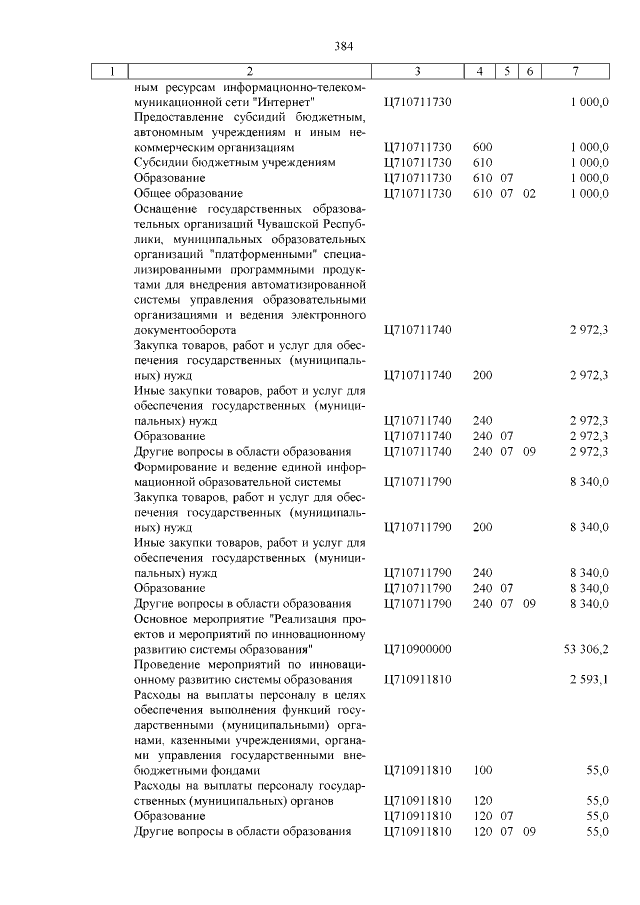 384

| 1 | 2 | 3 | 4 | 5 | 6 | 7 |
|---|---|---|---|---|---|---|
|  | ным ресурсам информационно-телекоммуникационной сети "Интернет" | Ц710711730 |  |  |  | 1 000,0 |
|  | Предоставление субсидий бюджетным, автономным учреждениям и иным некоммерческим организациям | Ц710711730 | 600 |  |  | 1 000,0 |
|  | Субсидии бюджетным учреждениям | Ц710711730 | 610 |  |  | 1 000,0 |
|  | Образование | Ц710711730 | 610 | 07 |  | 1 000,0 |
|  | Общее образование | Ц710711730 | 610 | 07 | 02 | 1 000,0 |
|  | Оснащение государственных образовательных организаций Чувашской Республики, муниципальных образовательных организаций "платформенными" специализированными программными продуктами для внедрения автоматизированной системы управления образовательными организациями и ведения электронного документооборота | Ц710711740 |  |  |  | 2 972,3 |
|  | Закупка товаров, работ и услуг для обеспечения государственных (муниципальных) нужд | Ц710711740 | 200 |  |  | 2 972,3 |
|  | Иные закупки товаров, работ и услуг для обеспечения государственных (муниципальных) нужд | Ц710711740 | 240 |  |  | 2 972,3 |
|  | Образование | Ц710711740 | 240 | 07 |  | 2 972,3 |
|  | Другие вопросы в области образования | Ц710711740 | 240 | 07 | 09 | 2 972,3 |
|  | Формирование и ведение единой информационной образовательной системы | Ц710711790 |  |  |  | 8 340,0 |
|  | Закупка товаров, работ и услуг для обеспечения государственных (муниципальных) нужд | Ц710711790 | 200 |  |  | 8 340,0 |
|  | Иные закупки товаров, работ и услуг для обеспечения государственных (муниципальных) нужд | Ц710711790 | 240 |  |  | 8 340,0 |
|  | Образование | Ц710711790 | 240 | 07 |  | 8 340,0 |
|  | Другие вопросы в области образования | Ц710711790 | 240 | 07 | 09 | 8 340,0 |
|  | Основное мероприятие "Реализация проектов и мероприятий по инновационному развитию системы образования" | Ц710900000 |  |  |  | 53 306,2 |
|  | Проведение мероприятий по инновационному развитию системы образования | Ц710911810 |  |  |  | 2 593,1 |
|  | Расходы на выплаты персоналу в целях обеспечения выполнения функций государственными (муниципальными) органами, казенными учреждениями, органами управления государственными внебюджетными фондами | Ц710911810 | 100 |  |  | 55,0 |
|  | Расходы на выплаты персоналу государственных (муниципальных) органов | Ц710911810 | 120 |  |  | 55,0 |
|  | Образование | Ц710911810 | 120 | 07 |  | 55,0 |
|  | Другие вопросы в области образования | Ц710911810 | 120 | 07 | 09 | 55,0 |